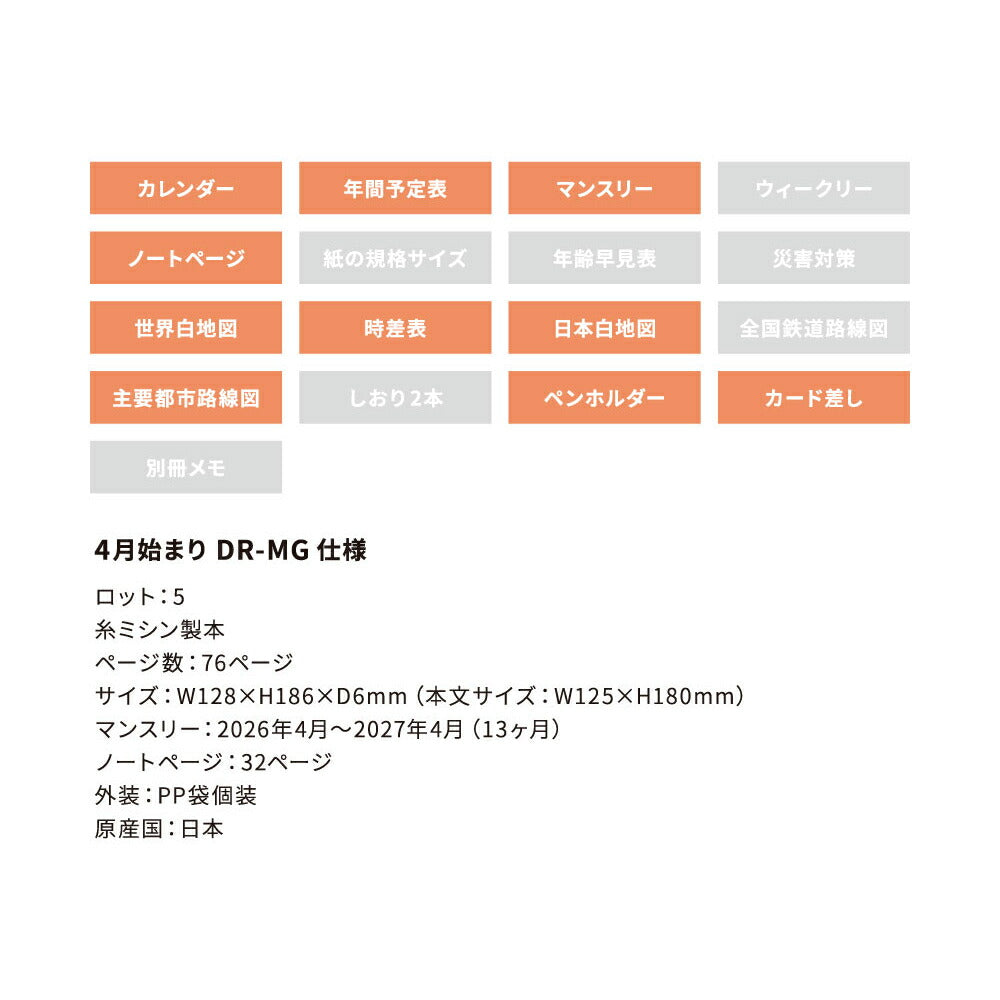 カレンダー
年間予定表
マンスリー
ウィークリー
ノートページ
紙の規格サイズ
年齢早見表
災害対策
世界白地図
時差表
日本白地図
全国鉄道路線図
主要都市路線図
しおり2本
ペンホルダー
カード差し
別冊メモ

4月始まり DR-MG 仕様

ロット：5
糸ミシン製本
ページ数：76ページ
サイズ：W128×H186×D6mm（本文サイズ：W125×H180mm）
マンスリー：2026年4月～2027年4月（13ヶ月）
ノートページ：32ページ
外装：PP袋個装
原産国：日本